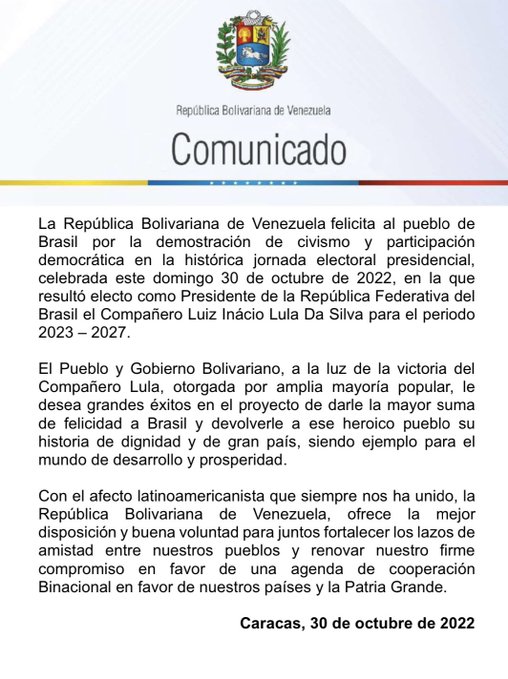 República Bolivariana de Venezuela

Comunicado

La República Bolivariana de Venezuela felicita al pueblo de Brasil por la demostración de civismo y participación democrática en la histórica jornada electoral presidencial, celebrada este domingo 30 de octubre de 2022, en la que resultó electo como Presidente de la República Federativa del Brasil el Compañero Luiz Inácio Lula Da Silva para el periodo 2023 – 2027.

El Pueblo y Gobierno Bolivariano, a la luz de la victoria del Compañero Lula, otorgada por amplia mayoría popular, le desea grandes éxitos en el proyecto de darle la mayor suma de felicidad a Brasil y devolverle a ese heroico pueblo su historia de dignidad y de gran país, siendo ejemplo para el mundo de desarrollo y prosperidad.

Con el afecto latinoamericanista que siempre nos ha unido, la República Bolivariana de Venezuela, ofrece la mejor disposición y buena voluntad para juntos fortalecer los lazos de amistad entre nuestros pueblos y renovar nuestro firme compromiso en favor de una agenda de cooperación Binacional en favor de nuestros países y la Patria Grande.

Caracas, 30 de octubre de 2022